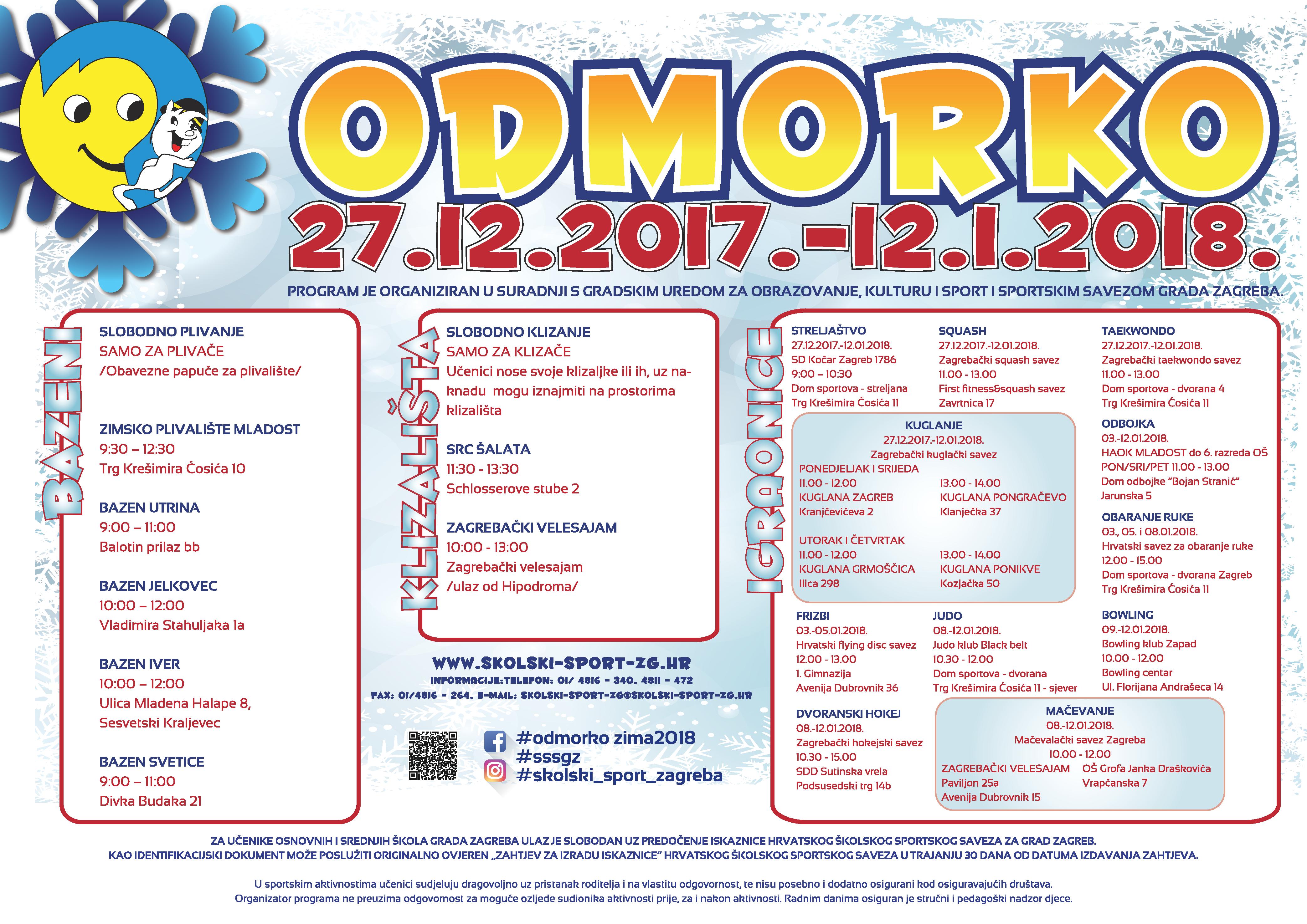 ODMORKO

27.12.2017.-12.1.2018.

PROGRAM JE ORGANIZIRAN U SURADNJI S GRADSKIM UREDOM ZA OBRAZOVANJE, KULTURU I SPORT I SPORTSKIM SAVEZOM GRADA ZAGREBA.

BAZENI

SLOBODNO PLIVANJE
SAMO ZA PLIVAČE
/Obavezne papuče za plivalište/

ZIMSKO PLIVALIŠTE MLADOST
9:30 – 12:30
Trg Krešimira Ćosića 10

BAZEN UTRINA
9:00 – 11:00
Balotin prilaz bb

BAZEN JELKOVEC
10:00 – 12:00
Vladimira Stahuljaka 1a

BAZEN IVER
10:00 – 12:00
Ulica Mladena Halape 8,
Sesvetski Kraljevec

BAZEN SVETICE
9:00 – 11:00
Divka Budaka 21

KLIZALIŠTA

SLOBODNO KLIZANJE
SAMO ZA KLIZAČE
Učenici nose svoje klizaljke ili ih, uz naknadu mogu iznajmiti na prostorima klizališta

SRC ŠALATA
11:30 - 13:30
Schlosserove stube 2

ZAGREBAČKI VELESAJAM
10:00 - 13:00
Zagrebački velesajam
/ulaz od Hipodroma/

WWW.SKOLSKI-SPORT-ZG.HR
INFORMACIJE:TELEFON: 01/ 4816 - 340, 4811 - 472
FAX: 01/4816 - 264, E-MAIL: SKOLSKI-SPORT-ZG@SKOLSKI-SPORT-ZG.HR

#odmorko zima2018
#sssgz
#skolski_sport_zagreba

IGRAONICE

STRELJAŠTVO
27.12.2017.-12.01.2018.
SD Kočar Zagreb 1786
9:00 – 10:30
Dom sportova - streljana
Trg Krešimira Ćosića 11

SQUASH
27.12.2017.-12.01.2018.
Zagrebački squash savez
11.00 - 13.00
First fitness&squash savez
Zavrtnica 17

TAEKWONDO
27.12.2017.-12.01.2018.
Zagrebački taekwondo savez
11.00 - 13.00
Dom sportova - dvorana 4
Trg Krešimira Ćosića 11

KUGLANJE
27.12.2017.-12.01.2018.
Zagrebački kuglački savez
PONEDJELJAK I SRIJEDA
11.00 - 12.00
KUGLANA ZAGREB
Kranjčevićeva 2
13.00 - 14.00
KUGLANA PONGRAČEVO
Klanječka 37
UTORAK I ČETVRTAK
11.00 - 12.00
KUGLANA GRMOŠČICA
Ilica 298
13.00 - 14.00
KUGLANA PONIKVE
Kozjačka 50

ODBOJKA
03.-12.01.2018.
HAOK MLADOST do 6. razreda OŠ
PON/SRI/PET 11.00 - 13.00
Dom odbojke "Bojan Stranić"
Jarunska 5

OBARANJE RUKE
03., 05. i 08.01.2018.
Hrvatski savez za obaranje ruke
12.00 - 15.00
Dom sportova - dvorana Zagreb
Trg Krešimira Ćosića 11

FRIZBI
03.-05.01.2018.
Hrvatski flying disc savez
12.00 - 13.00
1. Gimnazija
Avenija Dubrovnik 36

JUDO
08.-12.01.2018.
Judo klub Black belt
10.30 - 12.00
Dom sportova - dvorana
Trg Krešimira Ćosića 11 - sjever

BOWLING
09.-12.01.2018.
Bowling klub Zapad
10.00 - 12.00
Bowling centar
Ul. Florijana Andrašeca 14

DVORANSKI HOKEJ
08.-12.01.2018.
Zagrebački hokejski savez
10.30 - 15.00
SDD Sutinska vrela
Podsusedski trg 14b

MAČEVANJE
08.-12.01.2018.
Mačevalački savez Zagreba
10.00 - 12.00
ZAGREBAČKI VELESAJAM
Paviljon 25a
Avenija Dubrovnik 15
OŠ Grofa Janka Draškovića
Vrapčanska 7

ZA UČENIKE OSNOVNIH I SREDNJIH ŠKOLA GRADA ZAGREBA ULAZ JE SLOBODAN UZ PREDOČENJE ISKAZNICE HRVATSKOG ŠKOLSKOG SPORTSKOG SAVEZA ZA GRAD ZAGREB.
KAO IDENTIFIKACIJSKI DOKUMENT MOŽE POSLUŽITI ORIGINALNO OVJEREN „ZAHTJEV ZA IZRADU ISKAZNICE" HRVATSKOG ŠKOLSKOG SPORTSKOG SAVEZA U TRAJANJU 30 DANA OD DATUMA IZDAVANJA ZAHTJEVA.

U sportskim aktivnostima učenici sudjeluju dragovoljno uz pristanak roditelja i na vlastitu odgovornost, te nisu posebno i dodatno osigurani kod osiguravajućih društava.
Organizator programa ne preuzima odgovornost za moguće ozljede sudionika aktivnosti prije, za i nakon aktivnosti. Radnim danima osiguran je stručni i pedagoški nadzor djece.